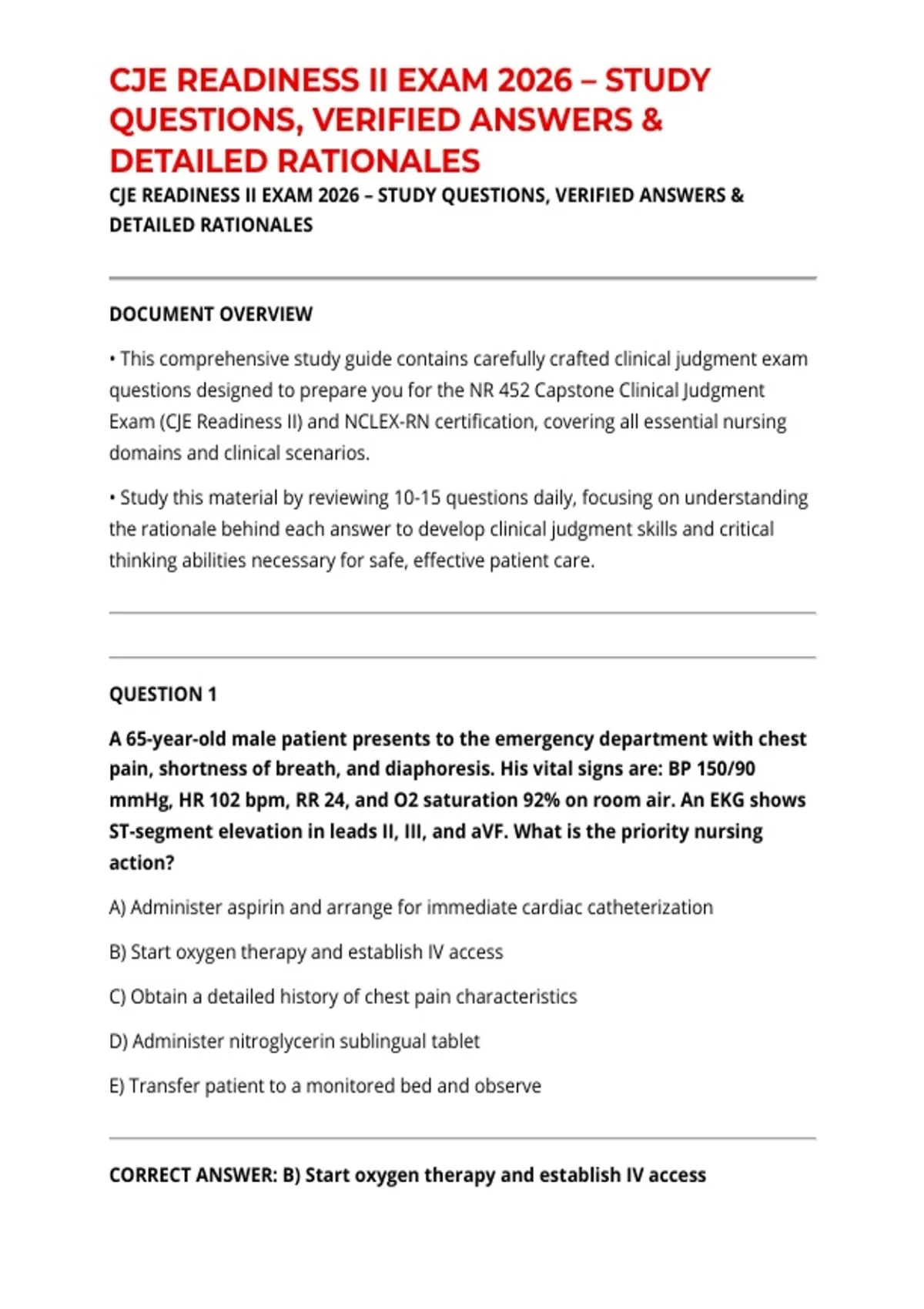 CJE READINESS II EXAM 2026 – STUDY QUESTIONS, VERIFIED ANSWERS & DETAILED RATIONALES

CJE READINESS II EXAM 2026 – STUDY QUESTIONS, VERIFIED ANSWERS & DETAILED RATIONALES

DOCUMENT OVERVIEW

• This comprehensive study guide contains carefully crafted clinical judgment exam questions designed to prepare you for the NR 452 Capstone Clinical Judgment Exam (CJE Readiness II) and NCLEX-RN certification, covering all essential nursing domains and clinical scenarios.

• Study this material by reviewing 10-15 questions daily, focusing on understanding the rationale behind each answer to develop clinical judgment skills and critical thinking abilities necessary for safe, effective patient care.

QUESTION 1

A 65-year-old male patient presents to the emergency department with chest pain, shortness of breath, and diaphoresis. His vital signs are: BP 150/90 mmHg, HR 102 bpm, RR 24, and O2 saturation 92% on room air. An EKG shows ST-segment elevation in leads II, III, and aVF. What is the priority nursing action?

A) Administer aspirin and arrange for immediate cardiac catheterization

B) Start oxygen therapy and establish IV access

C) Obtain a detailed history of chest pain characteristics

D) Administer nitroglycerin sublingual tablet

E) Transfer patient to a monitored bed and observe

CORRECT ANSWER: B) Start oxygen therapy and establish IV access